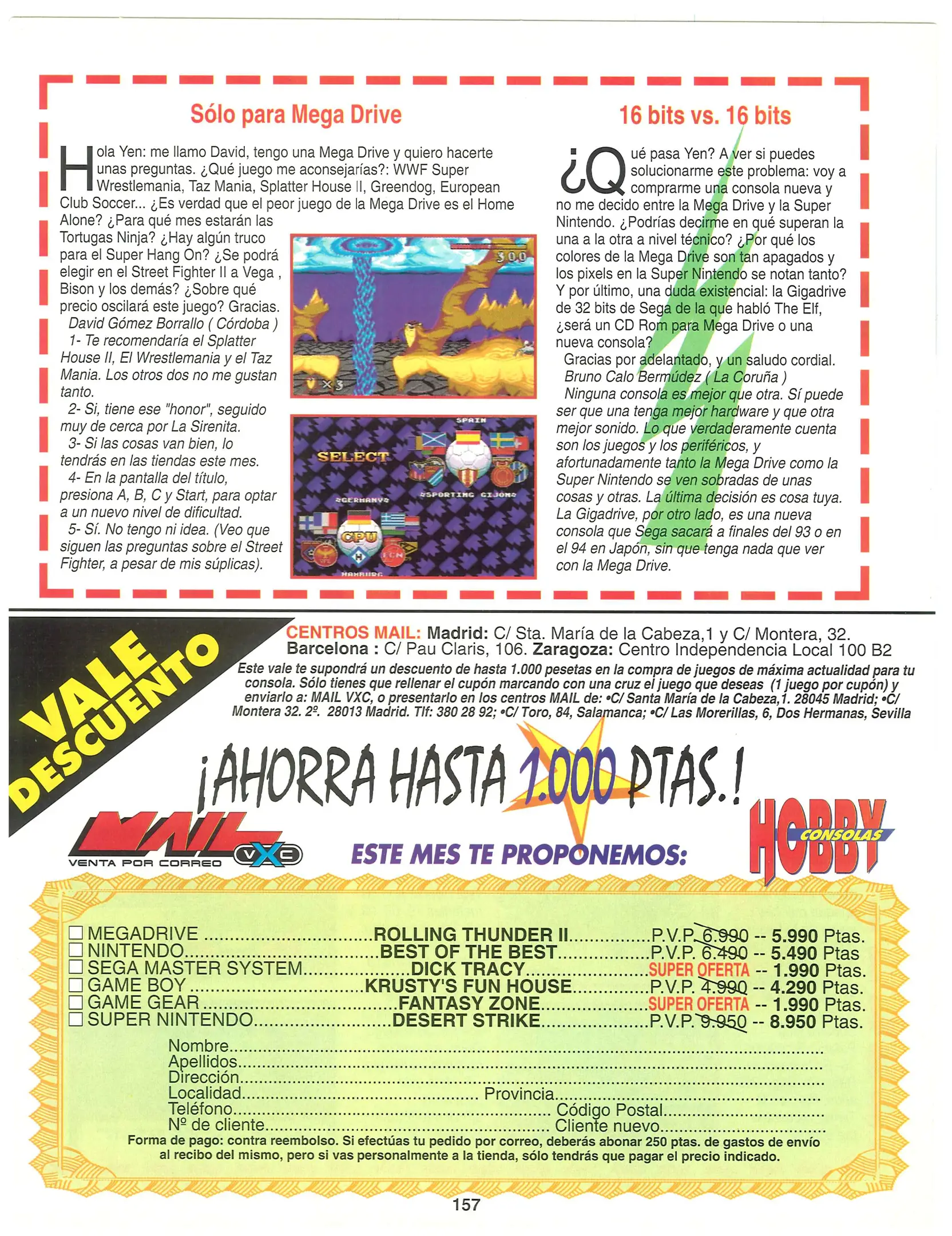 Sólo para Mega Drive

Hola Yen: me llamo David, tengo una Mega Drive y quiero hacerte unas preguntas. ¿Qué juego me aconsejarías?: WWF Super Wrestlemania, Taz Mania, Splatter House II, Greendog, European Club Soccer... ¿Es verdad que el peor juego de la Mega Drive es el Home Alone? ¿Para qué mes estarán las Tortugas Ninja? ¿Hay algún truco para el Super Hang On? ¿Se podrá elegir en el Street Fighter II a Vega , Bison y los demás? ¿Sobre qué precio oscilará este juego? Gracias.

David Gómez Borrallo ( Córdoba )

1- Te recomendaría el Splatter House II, El Wrestlemania y el Taz Mania. Los otros dos no me gustan tanto.

2- Si, tiene ese "honor", seguido muy de cerca por La Sirenita.

3- Si las cosas van bien, lo tendrás en las tiendas este mes.

4- En la pantalla del título, presiona A, B, C y Start, para optar a un nuevo nivel de dificultad.

5- Sí. No tengo ni idea. (Veo que siguen las preguntas sobre el Street Fighter, a pesar de mis súplicas).

300

x3

SPAIN

SELECT

GERMANY

SPORTING GIJON

CPU

HAMBURG

16 bits vs. 16 bits

¿Qué pasa Yen? A ver si puedes solucionarme este problema: voy a comprarme una consola nueva y no me decido entre la Mega Drive y la Super Nintendo. ¿Podrías decirme en qué superan la una a la otra a nivel técnico? ¿Por qué los colores de la Mega Drive son tan apagados y los pixels en la Super Nintendo se notan tanto? Y por último, una duda existencial: la Gigadrive de 32 bits de Sega de la que habló The Elf, ¿será un CD Rom para Mega Drive o una nueva consola?

Gracias por adelantado, y un saludo cordial.

Bruno Calo Bermúdez ( La Coruña )

Ninguna consola es mejor que otra. Sí puede ser que una tenga mejor hardware y que otra mejor sonido. Lo que verdaderamente cuenta son los juegos y los periféricos, y afortunadamente tanto la Mega Drive como la Super Nintendo se ven sobradas de unas cosas y otras. La última decisión es cosa tuya. La Gigadrive, por otro lado, es una nueva consola que Sega sacará a finales del 93 o en el 94 en Japón, sin que tenga nada que ver con la Mega Drive.

VALE DESCUENTO

CENTROS MAIL: Madrid: C/ Sta. María de la Cabeza,1 y C/ Montera, 32.
Barcelona : C/ Pau Claris, 106. Zaragoza: Centro Independencia Local 100 B2

Este vale te supondrá un descuento de hasta 1.000 pesetas en la compra de juegos de máxima actualidad para tu consola. Sólo tienes que rellenar el cupón marcando con una cruz el juego que deseas (1 juego por cupón) y enviarlo a: MAIL VXC, o presentarlo en los centros MAIL de: •C/ Santa María de la Cabeza,1. 28045 Madrid; •C/ Montera 32. 2º. 28013 Madrid. Tlf: 380 28 92; •C/ Toro, 84, Salamanca; •C/ Las Morerillas, 6, Dos Hermanas, Sevilla

¡AHORRA HASTA 1.000 PTAS.!

MAIL
VENTA POR CORREO
VXC

ESTE MES TE PROPONEMOS:

HOBBY CONSOLAS

☐ MEGADRIVE ROLLING THUNDER II P.V.P. 6.990 -- 5.990 Ptas.
☐ NINTENDO BEST OF THE BEST P.V.P. 6.490 -- 5.490 Ptas
☐ SEGA MASTER SYSTEM DICK TRACY SUPER OFERTA -- 1.990 Ptas.
☐ GAME BOY KRUSTY'S FUN HOUSE P.V.P. 4.990 -- 4.290 Ptas.
☐ GAME GEAR FANTASY ZONE SUPER OFERTA -- 1.990 Ptas.
☐ SUPER NINTENDO DESERT STRIKE P.V.P. 9.950 -- 8.950 Ptas.

Nombre
Apellidos
Dirección
Localidad Provincia
Teléfono Código Postal
Nº de cliente Cliente nuevo

Forma de pago: contra reembolso. Si efectúas tu pedido por correo, deberás abonar 250 ptas. de gastos de envío al recibo del mismo, pero si vas personalmente a la tienda, sólo tendrás que pagar el precio indicado.

157